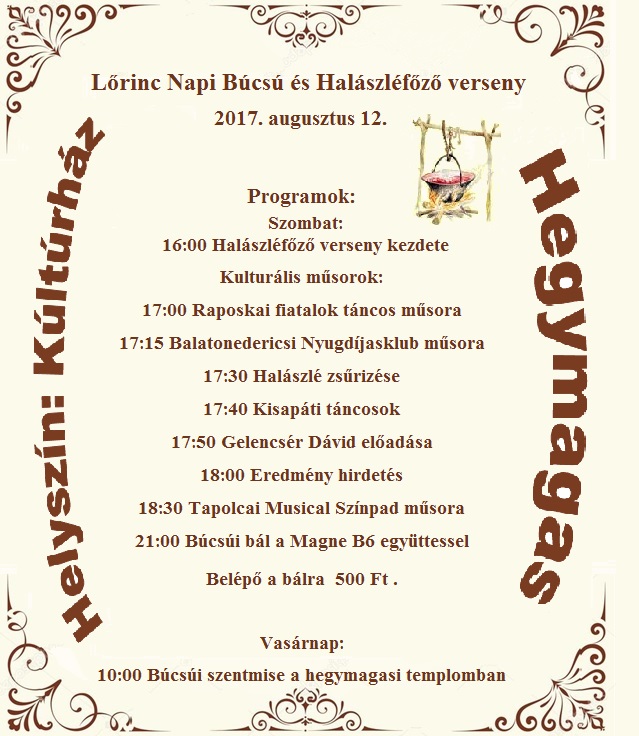 Lőrinc Napi Búcsú és Halászléfőző verseny
2017. augusztus 12.

Helyszín: Kúltúrház

Hegymagas

Programok:
Szombat:
16:00 Halászléfőző verseny kezdete
Kulturális műsorok:
17:00 Raposkai fiatalok táncos műsora
17:15 Balatonedericsi Nyugdíjasklub műsora
17:30 Halászlé zsűrizése
17:40 Kisapáti táncosok
17:50 Gelencsér Dávid előadása
18:00 Eredmény hirdetés
18:30 Tapolcai Musical Színpad műsora
21:00 Búcsúi bál a Magne B6 együttessel
Belépő a bálra 500 Ft .

Vasárnap:
10:00 Búcsúi szentmise a hegymagasi templomban